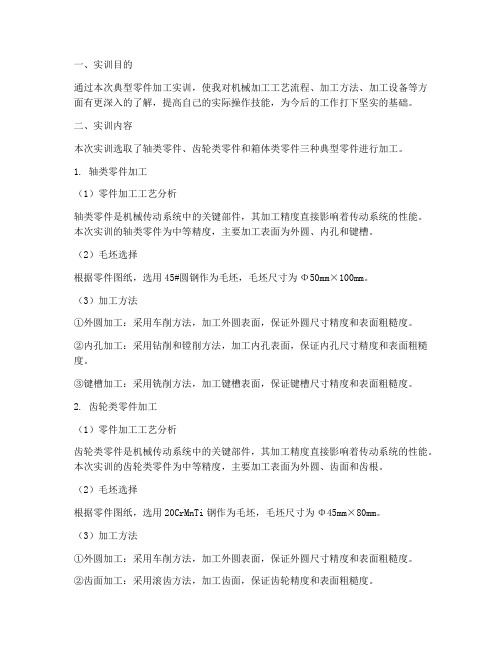 一、实训目的

通过本次典型零件加工实训，使我对机械加工工艺流程、加工方法、加工设备等方面有更深入的了解，提高自己的实际操作技能，为今后的工作打下坚实的基础。

二、实训内容

本次实训选取了轴类零件、齿轮类零件和箱体类零件三种典型零件进行加工。

1. 轴类零件加工

（1）零件加工工艺分析

轴类零件是机械传动系统中的关键部件，其加工精度直接影响着传动系统的性能。本次实训的轴类零件为中等精度，主要加工表面为外圆、内孔和键槽。

（2）毛坯选择

根据零件图纸，选用45#圆钢作为毛坯，毛坯尺寸为Φ50mm×100mm。

（3）加工方法

①外圆加工：采用车削方法，加工外圆表面，保证外圆尺寸精度和表面粗糙度。

②内孔加工：采用钻削和镗削方法，加工内孔表面，保证内孔尺寸精度和表面粗糙度。

③键槽加工：采用铣削方法，加工键槽表面，保证键槽尺寸精度和表面粗糙度。

2. 齿轮类零件加工

（1）零件加工工艺分析

齿轮类零件是机械传动系统中的关键部件，其加工精度直接影响着传动系统的性能。本次实训的齿轮类零件为中等精度，主要加工表面为外圆、齿面和齿根。

（2）毛坯选择

根据零件图纸，选用20CrMnTi钢作为毛坯，毛坯尺寸为Φ45mm×80mm。

（3）加工方法

①外圆加工：采用车削方法，加工外圆表面，保证外圆尺寸精度和表面粗糙度。

②齿面加工：采用滚齿方法，加工齿面，保证齿轮精度和表面粗糙度。